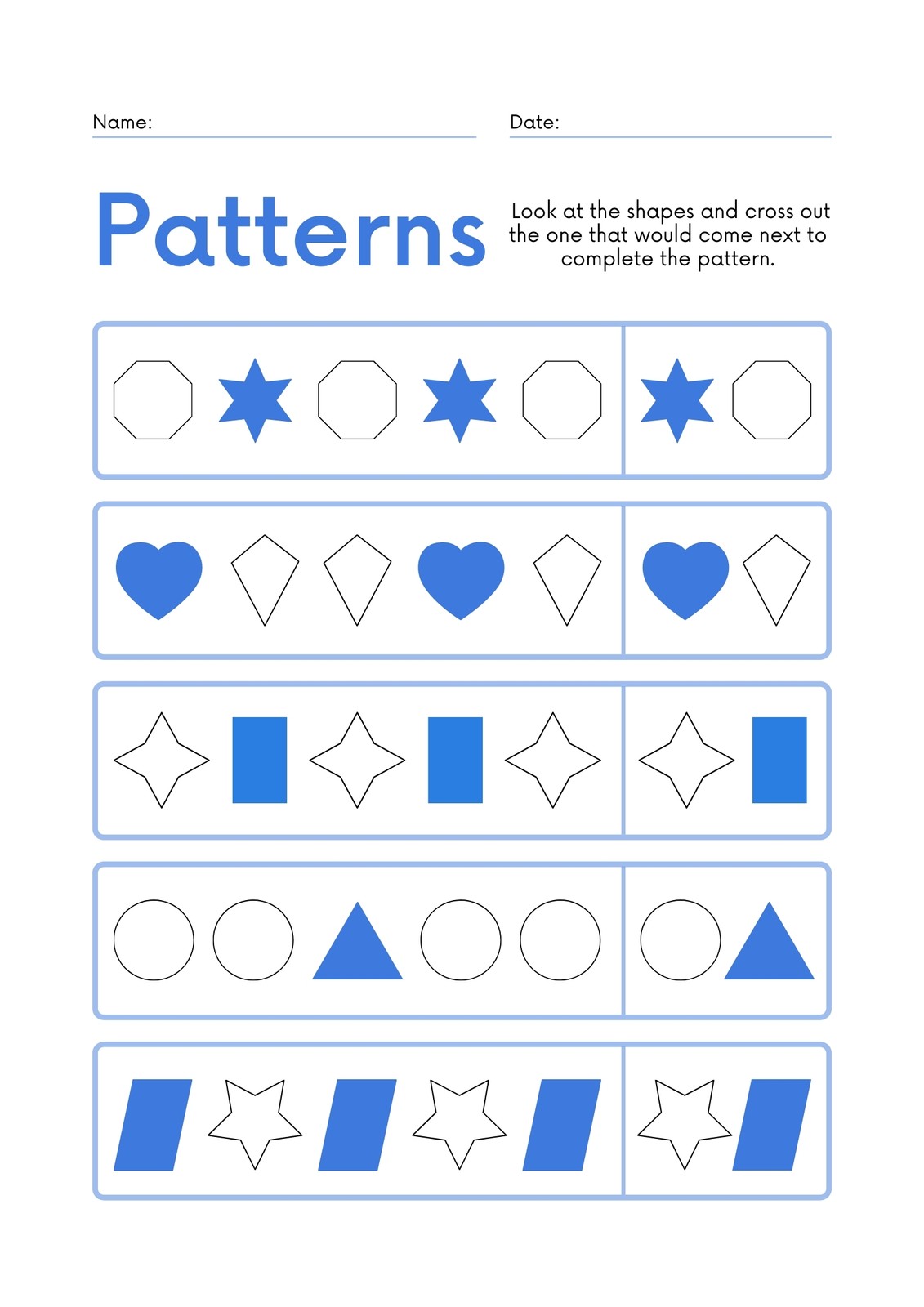 Name: ____ Date: ____

Patterns

Look at the shapes and cross out the one that would come next to complete the pattern.